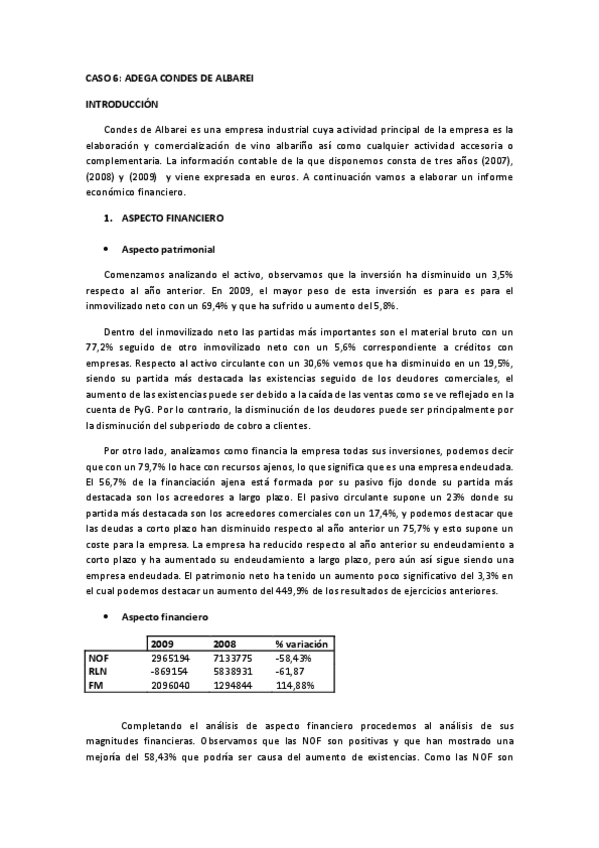 CASO 6: ADEGA CONDES DE ALBAREI

INTRODUCCIÓN

Condes de Albarei es una empresa industrial cuya actividad principal de la empresa es la elaboración y comercialización de vino albariño así como cualquier actividad accesoria o complementaria. La información contable de la que disponemos consta de tres años (2007), (2008) y (2009) y viene expresada en euros. A continuación vamos a elaborar un informe económico financiero.

1. ASPECTO FINANCIERO

• Aspecto patrimonial

Comenzamos analizando el activo, observamos que la inversión ha disminuido un 3,5% respecto al año anterior. En 2009, el mayor peso de esta inversión es para es para el inmovilizado neto con un 69,4% y que ha sufrido u aumento del 5,8%.

Dentro del inmovilizado neto las partidas más importantes son el material bruto con un 77,2% seguido de otro inmovilizado neto con un 5,6% correspondiente a créditos con empresas. Respecto al activo circulante con un 30,6% vemos que ha disminuido en un 19,5%, siendo su partida más destacada las existencias seguido de los deudores comerciales, el aumento de las existencias puede ser debido a la caída de las ventas como se ve reflejado en la cuenta de PyG. Por lo contrario, la disminución de los deudores puede ser principalmente por la disminución del subperiodo de cobro a clientes.

Por otro lado, analizamos como financia la empresa todas sus inversiones, podemos decir que con un 79,7% lo hace con recursos ajenos, lo que significa que es una empresa endeudada. El 56,7% de la financiación ajena está formada por su pasivo fijo donde su partida más destacada son los acreedores a largo plazo. El pasivo circulante supone un 23% donde su partida más destacada son los acreedores comerciales con un 17,4%, y podemos destacar que las deudas a corto plazo han disminuido respecto al año anterior un 75,7% y esto supone un coste para la empresa. La empresa ha reducido respecto al año anterior su endeudamiento a corto plazo y ha aumentado su endeudamiento a largo plazo, pero aún así sigue siendo una empresa endeudada. El patrimonio neto ha tenido un aumento poco significativo del 3,3% en el cual podemos destacar un aumento del 449,9% de los resultados de ejercicios anteriores.

• Aspecto financiero

| | 2009 | 2008 | % variación |
|---|---|---|---|
| NOF | 2965194 | 7133775 | -58,43% |
| RLN | -869154 | 5838931 | -61,87 |
| FM | 2096040 | 1294844 | 114,88% |

Completando el análisis de aspecto financiero procedemos al análisis de sus magnitudes financieras. Observamos que las NOF son positivas y que han mostrado una mejoría del 58,43% que podría ser causa del aumento de existencias. Como las NOF son